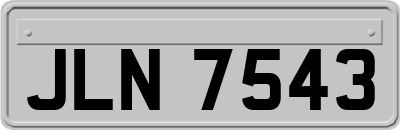 JLN 7543